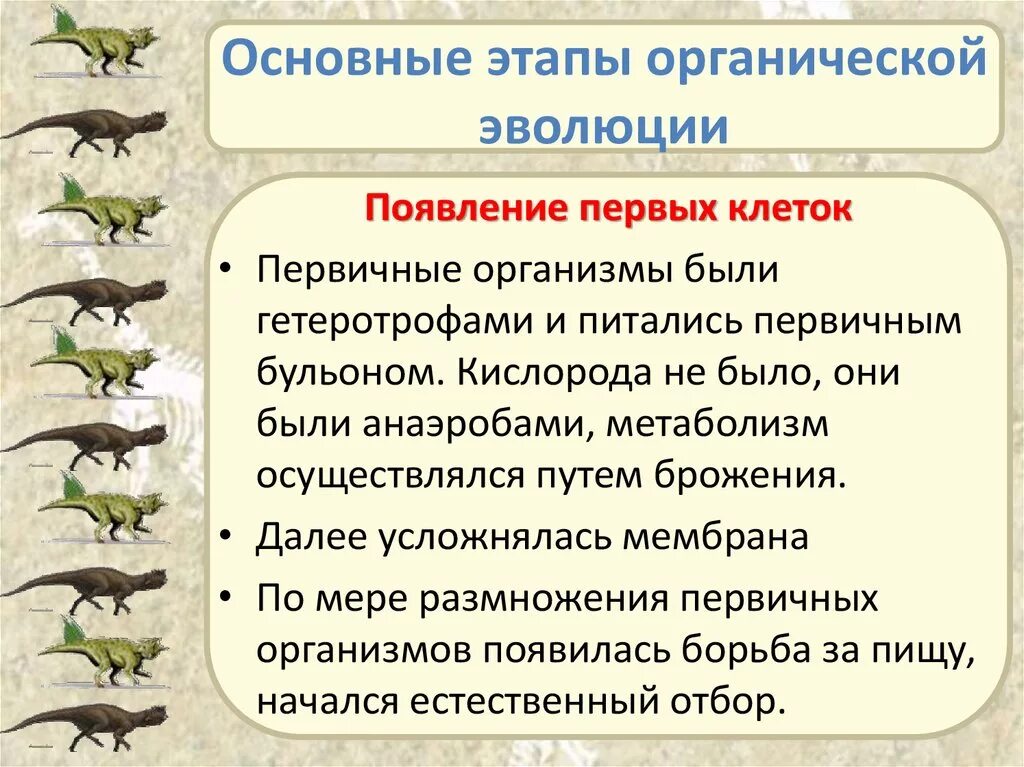 Основные этапы органической эволюции

Появление первых клеток

• Первичные организмы были гетеротрофами и питались первичным бульоном. Кислорода не было, они были анаэробами, метаболизм осуществлялся путем брожения.

• Далее усложнялась мембрана

• По мере размножения первичных организмов появилась борьба за пищу, начался естественный отбор.